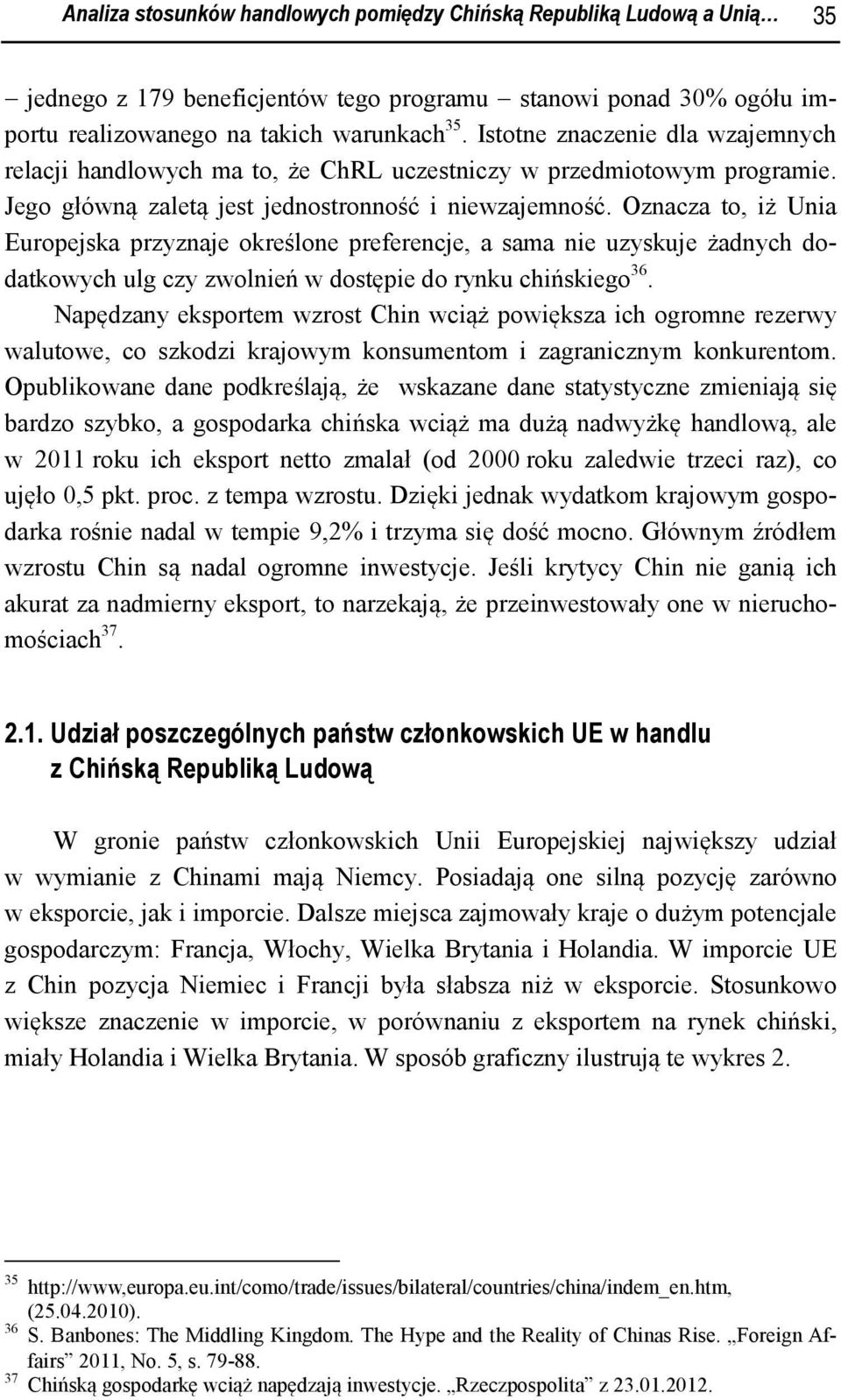 Analiza stosunków handlowych pomiędzy Chińską Republiką Ludową a Unią… 35

– jednego z 179 beneficjentów tego programu – stanowi ponad 30% ogółu importu realizowanego na takich warunkach$^{35}$. Istotne znaczenie dla wzajemnych relacji handlowych ma to, że ChRL uczestniczy w przedmiotowym programie. Jego główną zaletą jest jednostronność i niewzajemność. Oznacza to, iż Unia Europejska przyznaje określone preferencje, a sama nie uzyskuje żadnych dodatkowych ulg czy zwolnień w dostępie do rynku chińskiego$^{36}$.

Napędzany eksportem wzrost Chin wciąż powiększa ich ogromne rezerwy walutowe, co szkodzi krajowym konsumentom i zagranicznym konkurentom. Opublikowane dane podkreślają, że wskazane dane statystyczne zmieniają się bardzo szybko, a gospodarka chińska wciąż ma dużą nadwyżkę handlową, ale w 2011 roku ich eksport netto zmalał (od 2000 roku zaledwie trzeci raz), co ujęło 0,5 pkt. proc. z tempa wzrostu. Dzięki jednak wydatkom krajowym gospodarka rośnie nadal w tempie 9,2% i trzyma się dość mocno. Głównym źródłem wzrostu Chin są nadal ogromne inwestycje. Jeśli krytycy Chin nie ganią ich akurat za nadmierny eksport, to narzekają, że przeinwestowały one w nieruchomościach$^{37}$.

2.1. Udział poszczególnych państw członkowskich UE w handlu z Chińską Republiką Ludową

W gronie państw członkowskich Unii Europejskiej największy udział w wymianie z Chinami mają Niemcy. Posiadają one silną pozycję zarówno w eksporcie, jak i imporcie. Dalsze miejsca zajmowały kraje o dużym potencjale gospodarczym: Francja, Włochy, Wielka Brytania i Holandia. W imporcie UE z Chin pozycja Niemiec i Francji była słabsza niż w eksporcie. Stosunkowo większe znaczenie w imporcie, w porównaniu z eksportem na rynek chiński, miały Holandia i Wielka Brytania. W sposób graficzny ilustrują te wykres 2.

$^{35}$ http://www,europa.eu.int/como/trade/issues/bilateral/countries/china/indem_en.htm, (25.04.2010).
$^{36}$ S. Banbones: The Middling Kingdom. The Hype and the Reality of Chinas Rise. „Foreign Affairs” 2011, No. 5, s. 79-88.
$^{37}$ Chińską gospodarkę wciąż napędzają inwestycje. „Rzeczpospolita” z 23.01.2012.